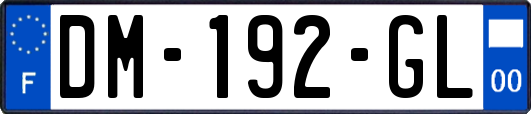 F
DM-192-GL
00